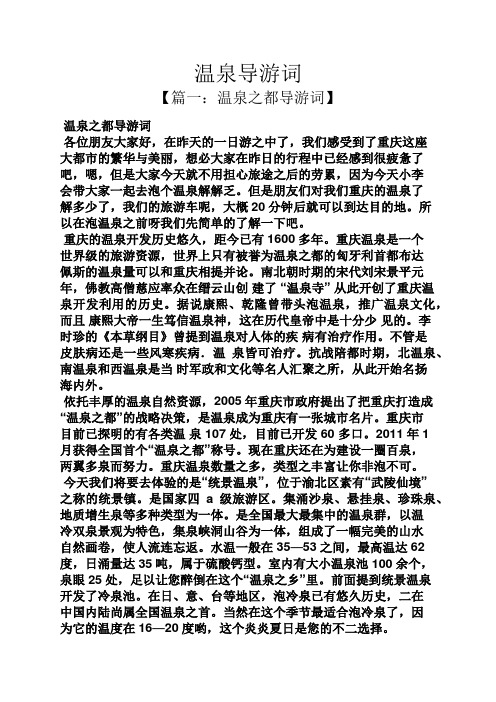 温泉导游词

【篇一：温泉之都导游词】

温泉之都导游词

各位朋友大家好，在昨天的一日游之中了，我们感受到了重庆这座大都市的繁华与美丽，想必大家在昨日的行程中已经感到很疲惫了吧，嗯，但是大家今天就不用担心旅途之后的劳累，因为今天小李会带大家一起去泡个温泉解解乏。但是朋友们对我们重庆的温泉了解多少了，我们的旅游车呢，大概 20 分钟后就可以到达目的地。所以在泡温泉之前呀我们先简单的了解一下吧。

重庆的温泉开发历史悠久，距今已有 1600 多年。重庆温泉是一个世界级的旅游资源，世界上只有被誉为温泉之都的匈牙利首都布达佩斯的温泉量可以和重庆相提并论。南北朝时期的宋代刘宋景平元年，佛教高僧慈应率众在缙云山创 建了“温泉寺”从此开创了重庆温泉开发利用的历史。据说康熙、乾隆曾带头泡温泉，推广温泉文化，而且 康熙大帝一生笃信温泉神，这在历代皇帝中是十分少 见的。李时珍的《本草纲目》曾提到温泉对人体的疾 病有治疗作用。不管是皮肤病还是一些风寒疾病．温 泉皆可治疗。抗战陪都时期，北温泉、南温泉和西温泉是当 时军政和文化等名人汇聚之所，从此开始名扬海内外。

依托丰厚的温泉自然资源，2005 年重庆市政府提出了把重庆打造成“温泉之都”的战略决策，是温泉成为重庆有一张城市名片。重庆市目前已探明的有各类温 泉 107 处，目前已开发 60 多口。2011 年 1 月获得全国首个“温泉之都”称号。现在重庆还在为建设一圈百泉，两翼多泉而努力。重庆温泉数量之多，类型之丰富让你非泡不可。

今天我们将要去体验的是“统景温泉”，位于渝北区素有“武陵仙境”之称的统景镇。是国家四 a 级旅游区。集涌沙泉、悬挂泉、珍珠泉、地质增生泉等多种类型为一体。是全国最大最集中的温泉群，以温冷双泉景观为特色，集泉峡洞山谷为一体，组成了一幅完美的山水自然画卷，使人流连忘返。水温一般在 35—53 之间，最高温达 62 度，日涌量达 35 吨，属于硫酸钙型。室内有大小温泉池 100 余个，泉眼 25 处，足以让您醉倒在这个“温泉之乡”里。前面提到统景温泉开发了冷泉池。在日、意、台等地区，泡冷泉已有悠久历史，二在中国内陆尚属全国温泉之首。当然在这个季节最适合泡冷泉了，因为它的温度在 16—20 度哟，这个炎炎夏日是您的不二选择。